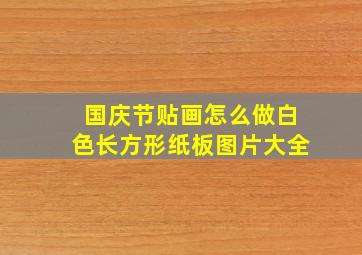 国庆节贴画怎么做白色长方形纸板图片大全